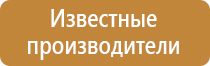 Известные производители